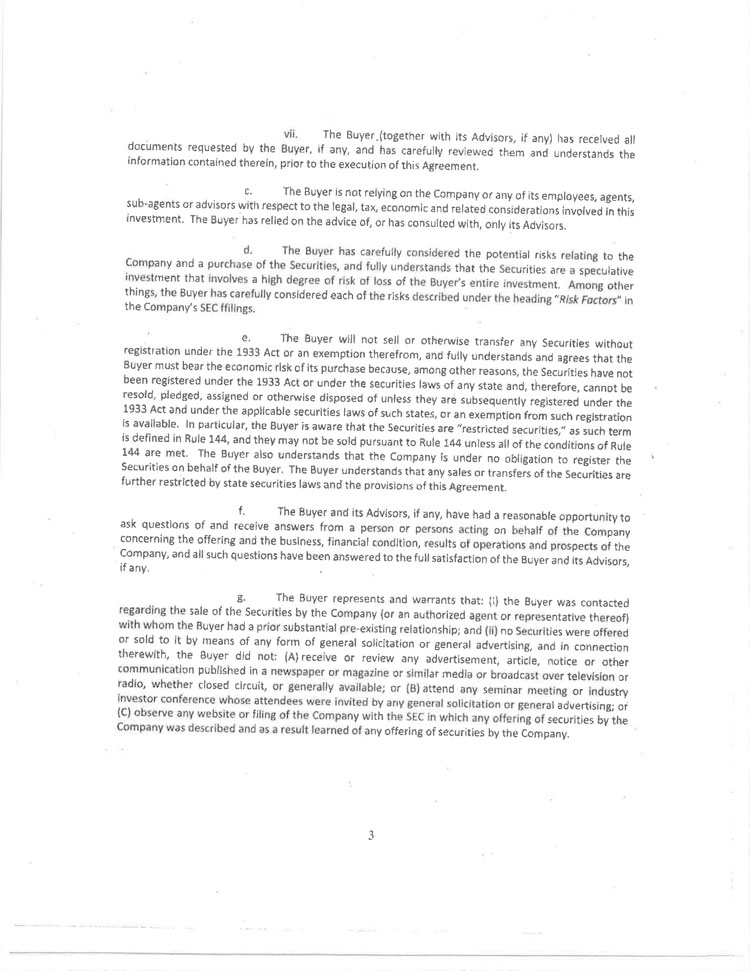 vii. The Buyer (together with its Advisors, if any) has received all documents requested by the Buyer, if any, and has carefully reviewed them and understands the information contained therein, prior to the execution of this Agreement.

c. The Buyer is not relying on the Company or any of its employees, agents, sub-agents or advisors with respect to the legal, tax, economic and related considerations involved in this investment. The Buyer has relied on the advice of, or has consulted with, only its Advisors.

d. The Buyer has carefully considered the potential risks relating to the Company and a purchase of the Securities, and fully understands that the Securities are a speculative investment that involves a high degree of risk of loss of the Buyer's entire investment. Among other things, the Buyer has carefully considered each of the risks described under the heading "Risk Factors" in the Company's SEC ffilings.

e. The Buyer will not sell or otherwise transfer any Securities without registration under the 1933 Act or an exemption therefrom, and fully understands and agrees that the Buyer must bear the economic risk of its purchase because, among other reasons, the Securities have not been registered under the 1933 Act or under the securities laws of any state and, therefore, cannot be resold, pledged, assigned or otherwise disposed of unless they are subsequently registered under the 1933 Act and under the applicable securities laws of such states, or an exemption from such registration is available. In particular, the Buyer is aware that the Securities are "restricted securities," as such term is defined in Rule 144, and they may not be sold pursuant to Rule 144 unless all of the conditions of Rule 144 are met. The Buyer also understands that the Company is under no obligation to register the Securities on behalf of the Buyer. The Buyer understands that any sales or transfers of the Securities are further restricted by state securities laws and the provisions of this Agreement.

f. The Buyer and its Advisors, if any, have had a reasonable opportunity to ask questions of and receive answers from a person or persons acting on behalf of the Company concerning the offering and the business, financial condition, results of operations and prospects of the Company, and all such questions have been answered to the full satisfaction of the Buyer and its Advisors, if any.

g. The Buyer represents and warrants that: (i) the Buyer was contacted regarding the sale of the Securities by the Company (or an authorized agent or representative thereof) with whom the Buyer had a prior substantial pre-existing relationship; and (ii) no Securities were offered or sold to it by means of any form of general solicitation or general advertising, and in connection therewith, the Buyer did not: (A) receive or review any advertisement, article, notice or other communication published in a newspaper or magazine or similar media or broadcast over television or radio, whether closed circuit, or generally available; or (B) attend any seminar meeting or industry investor conference whose attendees were invited by any general solicitation or general advertising; or (C) observe any website or filing of the Company with the SEC in which any offering of securities by the Company was described and as a result learned of any offering of securities by the Company.

3